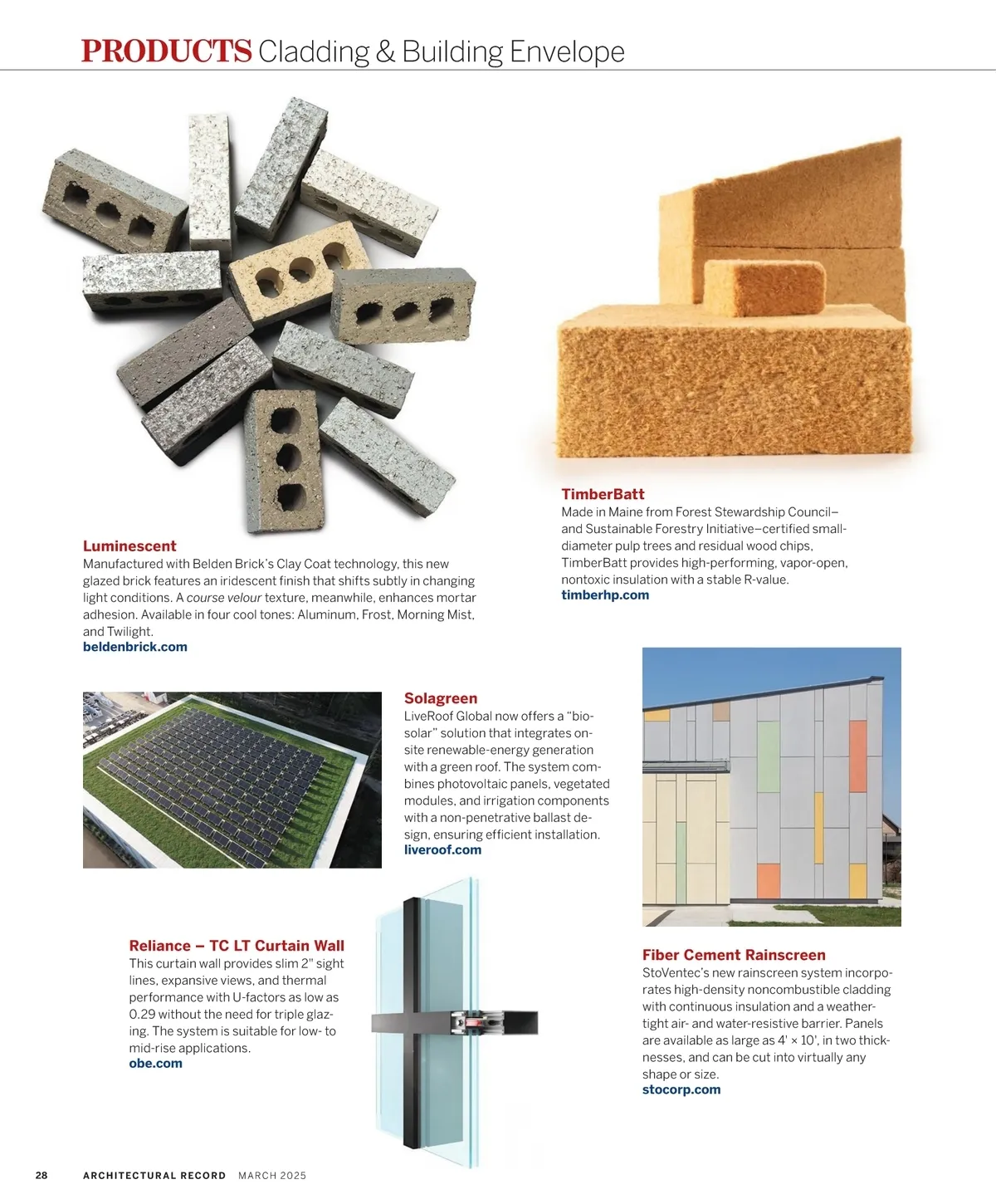 PRODUCTS Cladding & Building Envelope

Luminescent
Manufactured with Belden Brick's Clay Coat technology, this new glazed brick features an iridescent finish that shifts subtly in changing light conditions. A course velour texture, meanwhile, enhances mortar adhesion. Available in four cool tones: Aluminum, Frost, Morning Mist, and Twilight.
beldenbrick.com

TimberBatt
Made in Maine from Forest Stewardship Council– and Sustainable Forestry Initiative–certified small-diameter pulp trees and residual wood chips, TimberBatt provides high-performing, vapor-open, nontoxic insulation with a stable R-value.
timberhp.com

Solagreen
LiveRoof Global now offers a "bio-solar" solution that integrates on-site renewable-energy generation with a green roof. The system combines photovoltaic panels, vegetated modules, and irrigation components with a non-penetrative ballast design, ensuring efficient installation.
liveroof.com

Reliance – TC LT Curtain Wall
This curtain wall provides slim 2" sight lines, expansive views, and thermal performance with U-factors as low as 0.29 without the need for triple glazing. The system is suitable for low- to mid-rise applications.
obe.com

Fiber Cement Rainscreen
StoVentec's new rainscreen system incorporates high-density noncombustible cladding with continuous insulation and a weather-tight air- and water-resistive barrier. Panels are available as large as 4' × 10', in two thicknesses, and can be cut into virtually any shape or size.
stocorp.com

28 ARCHITECTURAL RECORD MARCH 2025